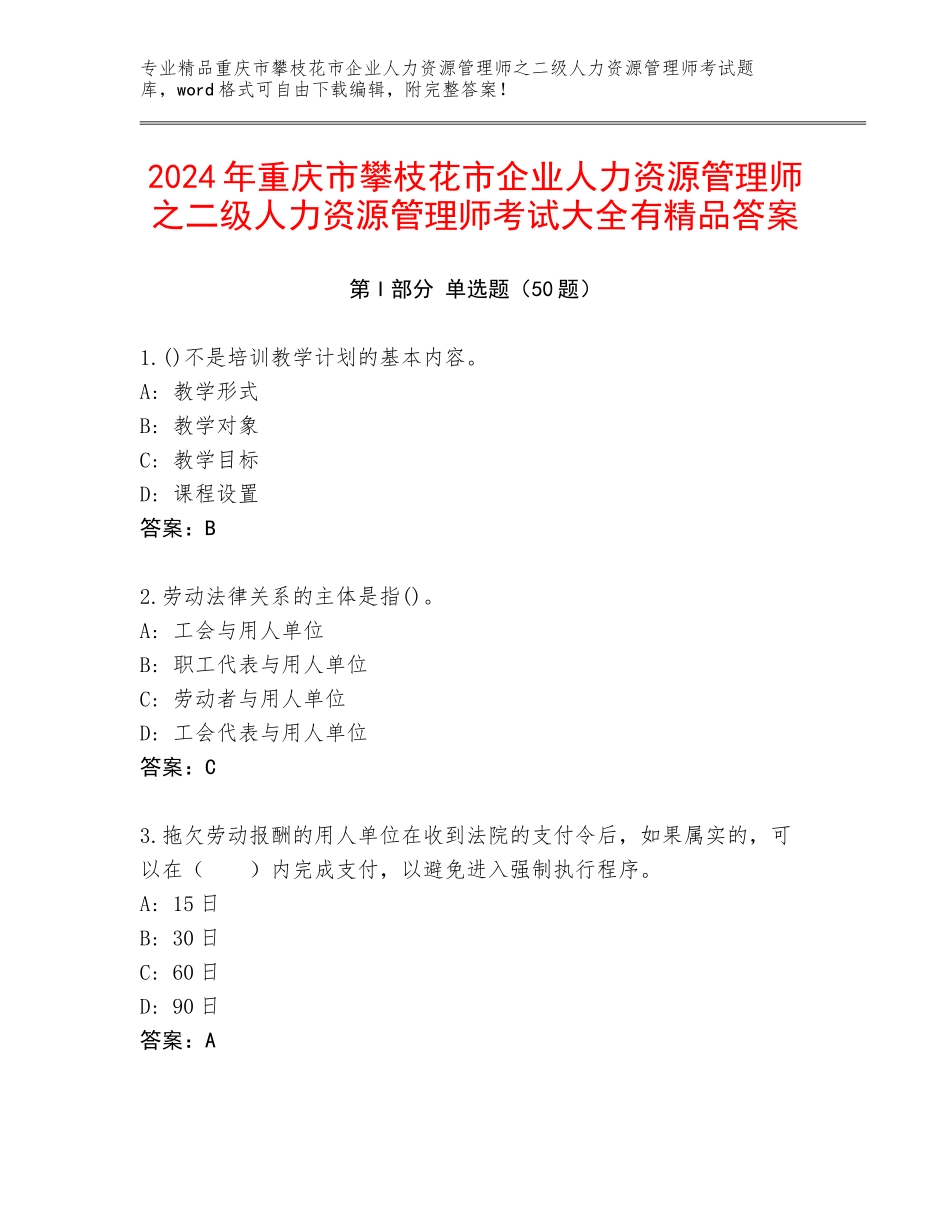 专业精品重庆市攀枝花市企业人力资源管理师之二级人力资源管理师考试题库，word格式可自由下载编辑，附完整答案！

2024年重庆市攀枝花市企业人力资源管理师之二级人力资源管理师考试大全有精品答案

第Ⅰ部分 单选题（50题）

1.()不是培训教学计划的基本内容。
A：教学形式
B：教学对象
C：教学目标
D：课程设置
答案：B

2.劳动法律关系的主体是指()。
A：工会与用人单位
B：职工代表与用人单位
C：劳动者与用人单位
D：工会代表与用人单位
答案：C

3.拖欠劳动报酬的用人单位在收到法院的支付令后，如果属实的，可以在（ ）内完成支付，以避免进入强制执行程序。
A：15日
B：30日
C：60日
D：90日
答案：A